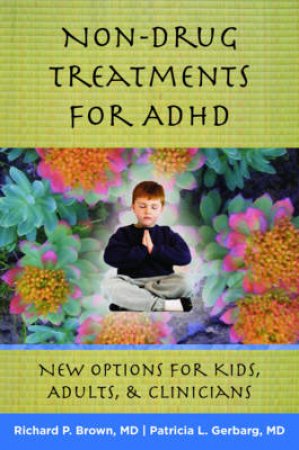 NON-DRUG TREATMENTS FOR ADHD

NEW OPTIONS FOR KIDS, ADULTS, & CLINICIANS

Richard P. Brown, MD | Patricia L. Gerbarg, MD